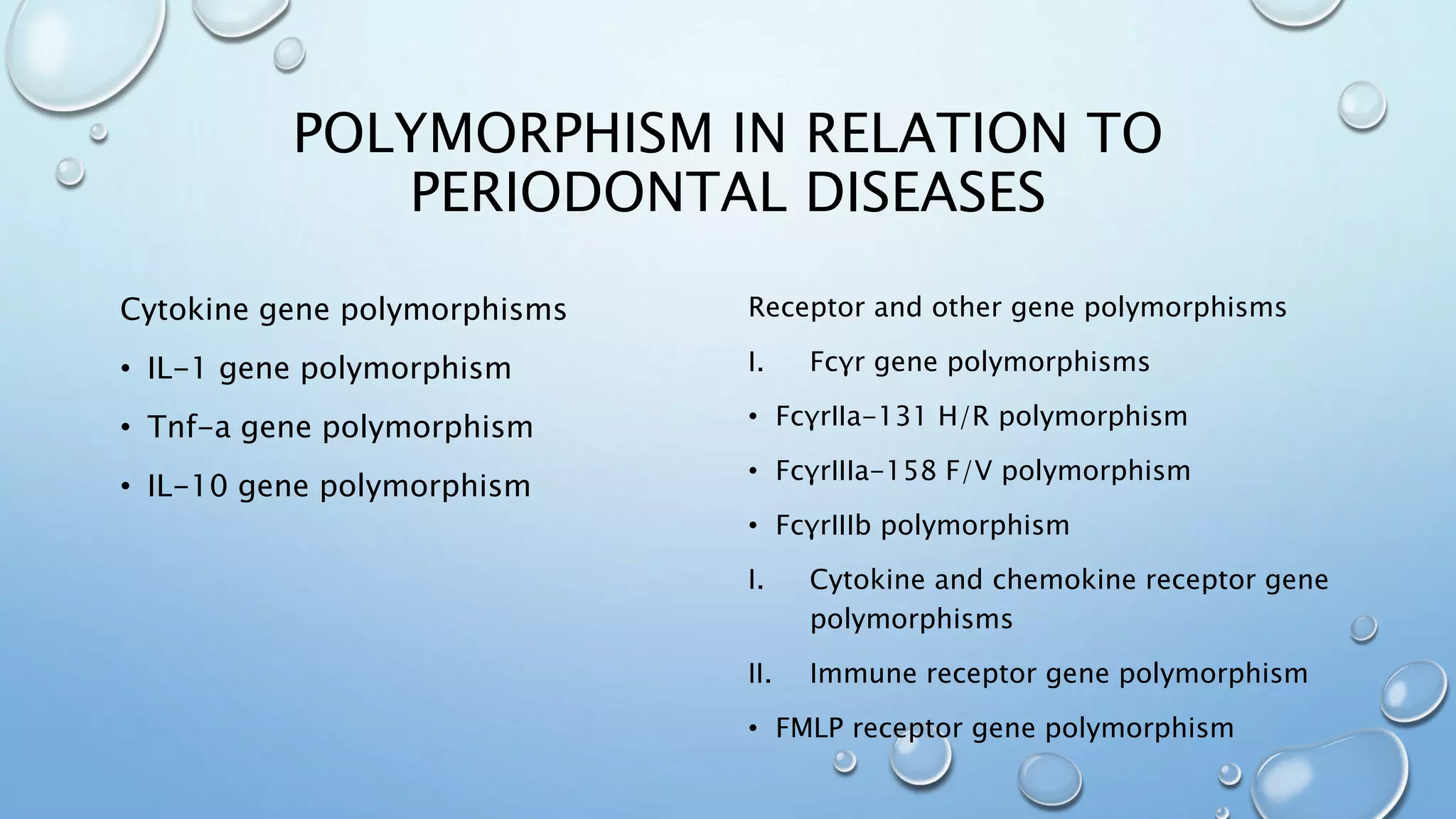 POLYMORPHISM IN RELATION TO PERIODONTAL DISEASES

Cytokine gene polymorphisms

• IL-1 gene polymorphism

• Tnf-a gene polymorphism

• IL-10 gene polymorphism

Receptor and other gene polymorphisms

I. Fcγr gene polymorphisms

• FcγrIIa-131 H/R polymorphism

• FcγrIIIa-158 F/V polymorphism

• FcγrIIIb polymorphism

I. Cytokine and chemokine receptor gene polymorphisms

II. Immune receptor gene polymorphism

• FMLP receptor gene polymorphism